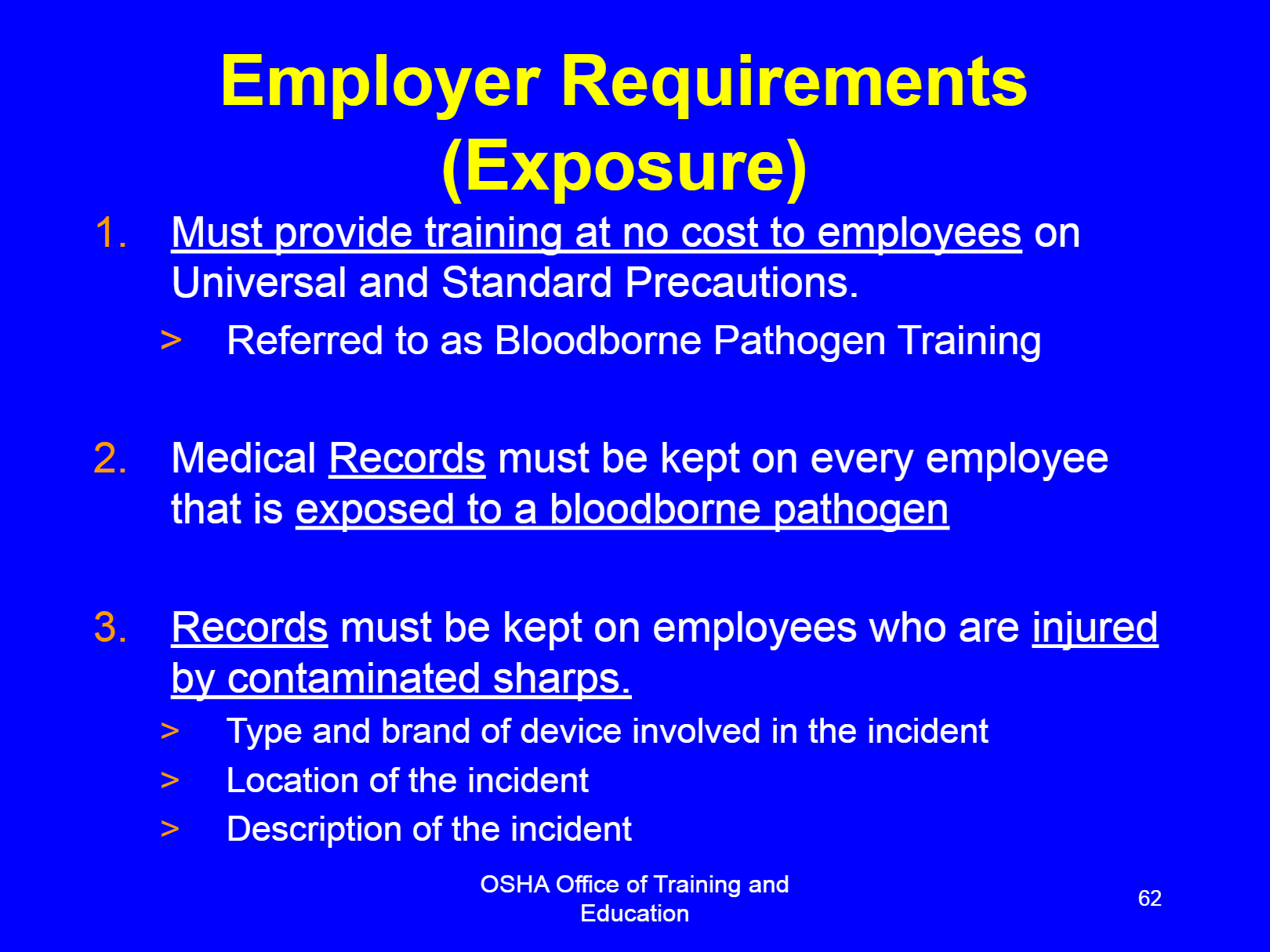 Employer Requirements (Exposure)

1. Must provide training at no cost to employees on Universal and Standard Precautions.

> Referred to as Bloodborne Pathogen Training

2. Medical Records must be kept on every employee that is exposed to a bloodborne pathogen

3. Records must be kept on employees who are injured by contaminated sharps.

> Type and brand of device involved in the incident

> Location of the incident

> Description of the incident

OSHA Office of Training and Education

62